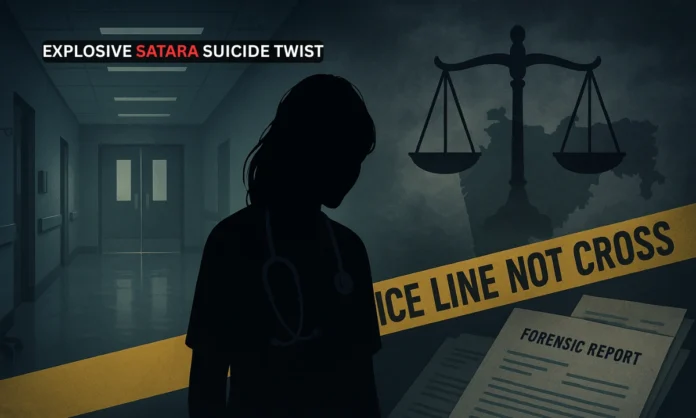 EXPLOSIVE SATARA SUICIDE TWIST

ICE LINE NOT CROSS

FORENSIC REPORT